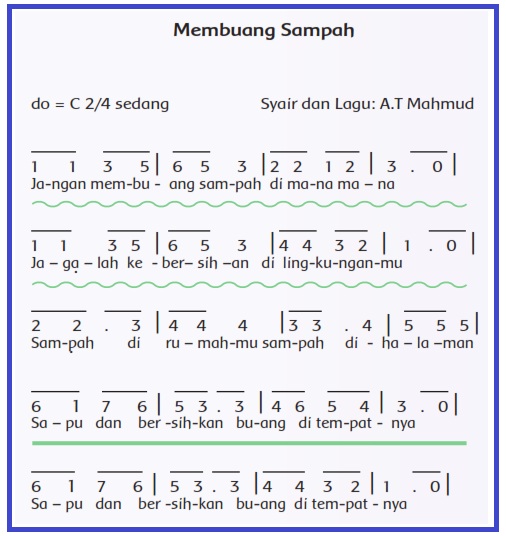 Membuang Sampah

do = C 2/4 sedang

Syair dan Lagu: A.T Mahmud

1 1 3 5 | 6 5 3 | 2 2 1 2 | 3 . 0 |
Ja-ngan mem-bu - ang sam-pah di ma-na ma – na

1 1 3 5 | 6 5 3 | 4 4 3 2 | 1 . 0 |
Ja – ga – lah ke - ber– sih –an di ling-ku-ngan-mu

2 2 . 3 | 4 4 4 | 3 3 . 4 | 5 5 5 |
Sam-pah di ru – mah-mu sam-pah di - ha – la –man

6 1 7 6 | 5 3 . 3 | 4 6 5 4 | 3 . 0 |
Sa – pu dan ber -sih-kan bu-ang di tem-pat - nya

6 1 7 6 | 5 3 . 3 | 4 4 3 2 | 1 . 0 |
Sa – pu dan ber -sih-kan bu-ang di tem-pat - nya